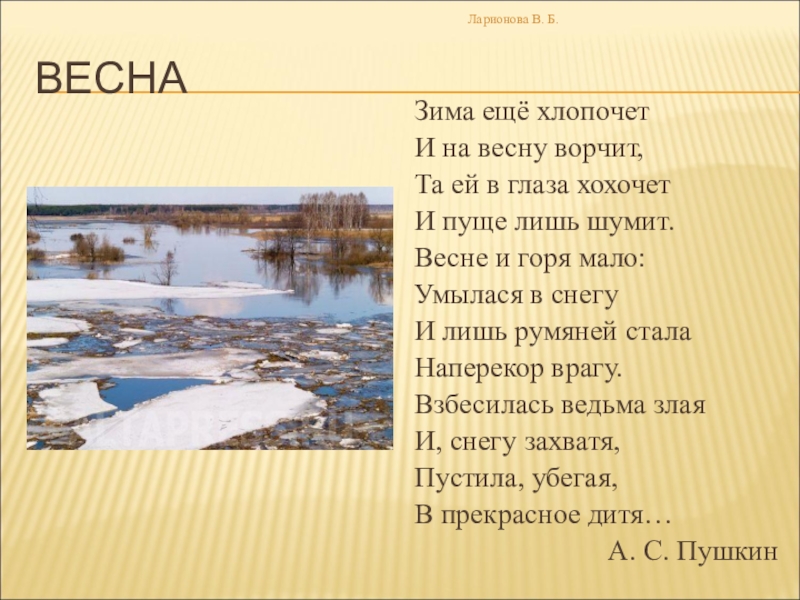 Ларионова В. Б.

ВЕСНА

Зима ещё хлопочет
И на весну ворчит,
Та ей в глаза хохочет
И пуще лишь шумит.
Весне и горя мало:
Умылася в снегу
И лишь румяней стала
Наперекор врагу.
Взбесилась ведьма злая
И, снегу захватя,
Пустила, убегая,
В прекрасное дитя…
А. С. Пушкин